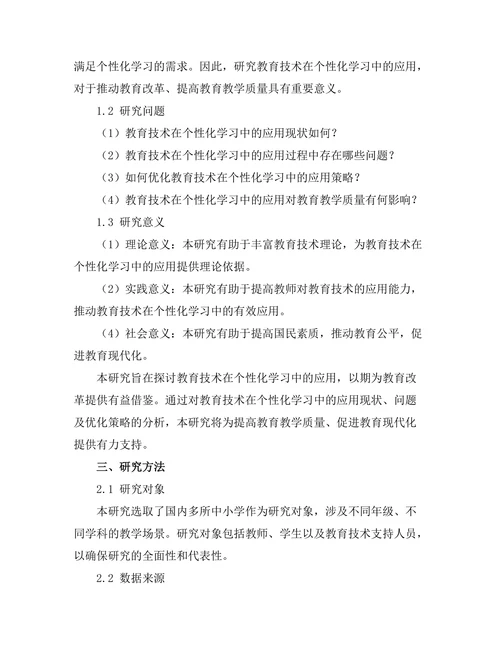 满足个性化学习的需求。因此，研究教育技术在个性化学习中的应用，对于推动教育改革、提高教育教学质量具有重要意义。

1.2 研究问题

（1）教育技术在个性化学习中的应用现状如何？

（2）教育技术在个性化学习中的应用过程中存在哪些问题？

（3）如何优化教育技术在个性化学习中的应用策略？

（4）教育技术在个性化学习中的应用对教育教学质量有何影响？

1.3 研究意义

（1）理论意义：本研究有助于丰富教育技术理论，为教育技术在个性化学习中的应用提供理论依据。

（2）实践意义：本研究有助于提高教师对教育技术的应用能力，推动教育技术在个性化学习中的有效应用。

（4）社会意义：本研究有助于提高国民素质，推动教育公平，促进教育现代化。

本研究旨在探讨教育技术在个性化学习中的应用，以期为教育改革提供有益借鉴。通过对教育技术在个性化学习中的应用现状、问题及优化策略的分析，本研究将为提高教育教学质量、促进教育现代化提供有力支持。

三、研究方法

2.1 研究对象

本研究选取了国内多所中小学作为研究对象，涉及不同年级、不同学科的教学场景。研究对象包括教师、学生以及教育技术支持人员，以确保研究的全面性和代表性。

2.2 数据来源